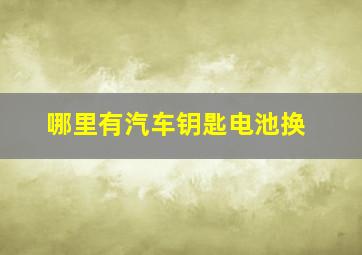 哪里有汽车钥匙电池换